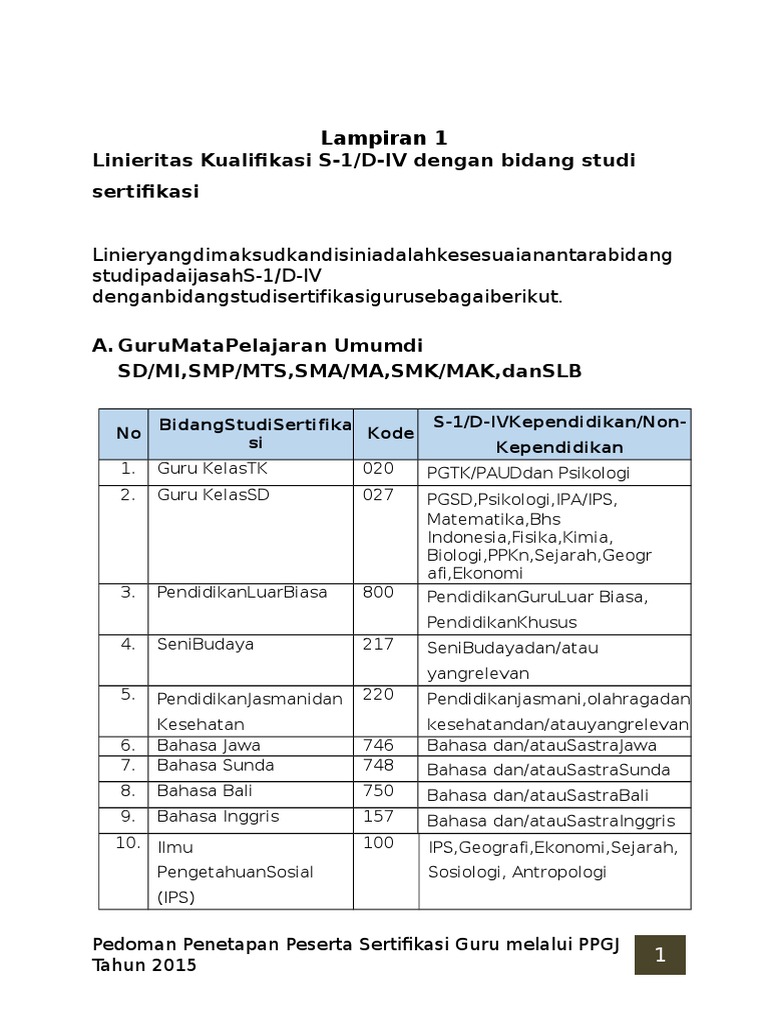 Lampiran 1

Linieritas Kualifikasi S-1/D-IV dengan bidang studi sertifikasi

Linieryangdimaksudkandisiniadalahkesesuaianantarabidang studipadaijasahS-1/D-IV denganbidangstudisertifikasigurusebagaiberikut.

A. GuruMataPelajaran Umumdi SD/MI,SMP/MTS,SMA/MA,SMK/MAK,danSLB

| No | BidangStudiSertifikasi | Kode | S-1/D-IVKependidikan/Non-Kependidikan |
|---|---|---|---|
| 1. | Guru KelasTK | 020 | PGTK/PAUDdan Psikologi |
| 2. | Guru KelasSD | 027 | PGSD,Psikologi,IPA/IPS, Matematika,Bhs Indonesia,Fisika,Kimia, Biologi,PPKn,Sejarah,Geografi,Ekonomi |
| 3. | PendidikanLuarBiasa | 800 | PendidikanGuruLuar Biasa, PendidikanKhusus |
| 4. | SeniBudaya | 217 | SeniBudayadan/atau yangrelevan |
| 5. | PendidikanJasmanidan Kesehatan | 220 | Pendidikanjasmani,olahragadan kesehatandan/atauyangrelevan |
| 6. | Bahasa Jawa | 746 | Bahasa dan/atauSastraJawa |
| 7. | Bahasa Sunda | 748 | Bahasa dan/atauSastraSunda |
| 8. | Bahasa Bali | 750 | Bahasa dan/atauSastraBali |
| 9. | Bahasa Inggris | 157 | Bahasa dan/atauSastraInggris |
| 10. | Ilmu PengetahuanSosial (IPS) | 100 | IPS,Geografi,Ekonomi,Sejarah, Sosiologi, Antropologi |

Pedoman Penetapan Peserta Sertifikasi Guru melalui PPGJ Tahun 2015

1